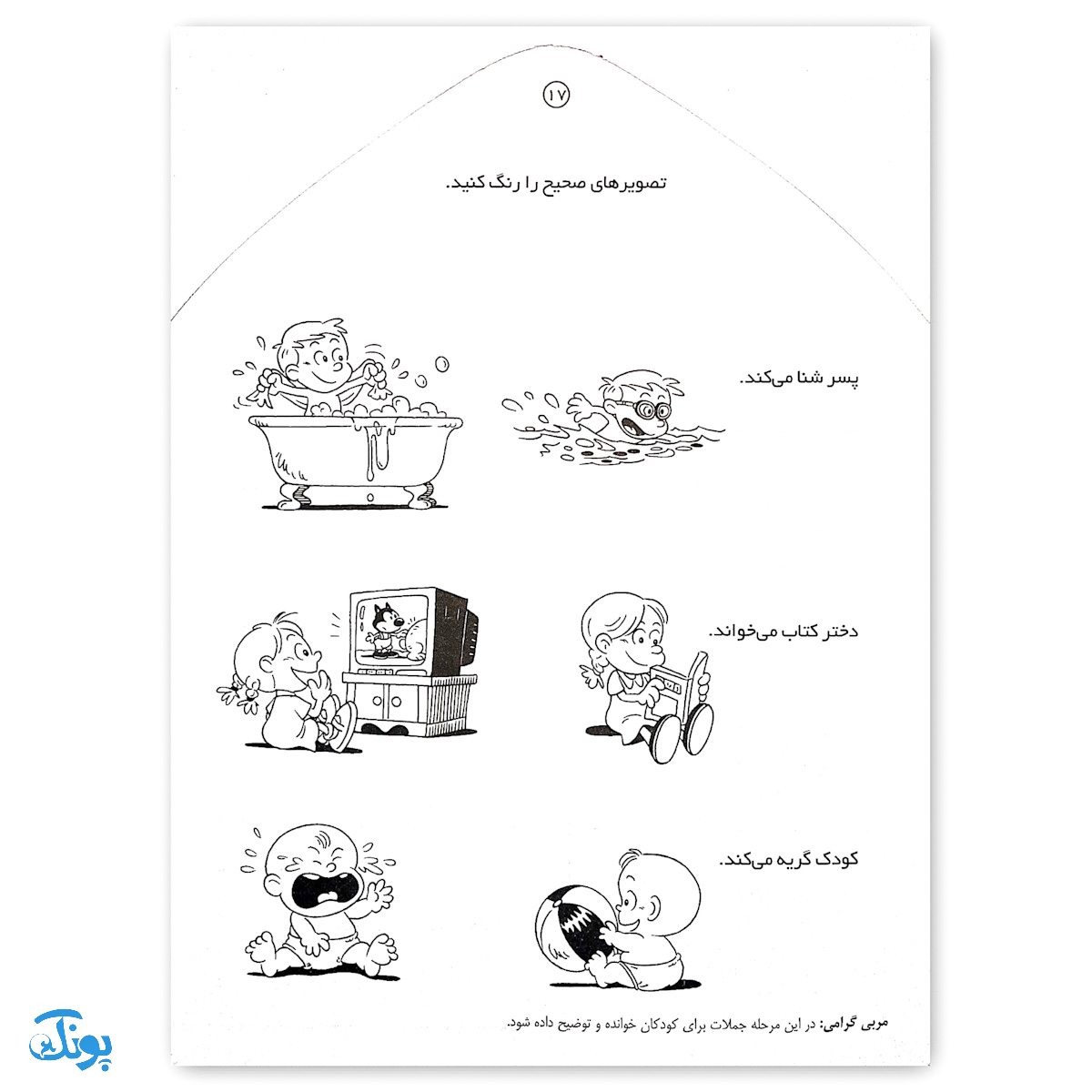 ۱۷

تصویرهای صحیح را رنگ کنید.

پسر شنا می‌کند.

دختر کتاب می‌خواند.

کودک گریه می‌کند.

مربی گرامی: در این مرحله جملات برای کودکان خوانده و توضیح داده شود.

پونک